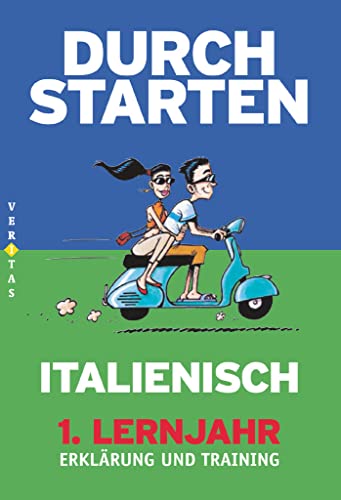 DURCH STARTEN

VERITAS

ITALIENISCH

1. LERNJAHR
ERKLÄRUNG UND TRAINING